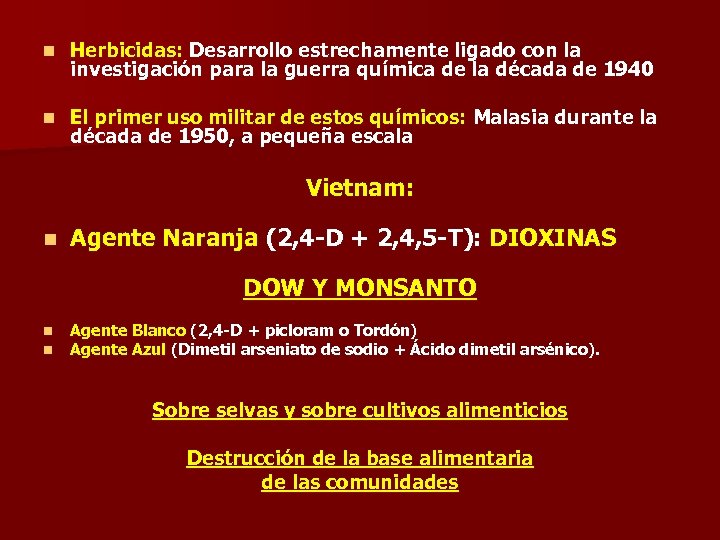 • Herbicidas: Desarrollo estrechamente ligado con la investigación para la guerra química de la década de 1940

• El primer uso militar de estos químicos: Malasia durante la década de 1950, a pequeña escala

Vietnam:

• Agente Naranja (2,4-D + 2,4,5-T): DIOXINAS

DOW Y MONSANTO

• Agente Blanco (2,4-D + picloram o Tordón)
• Agente Azul (Dimetil arseniato de sodio + Ácido dimetil arsénico).

Sobre selvas y sobre cultivos alimenticios

Destrucción de la base alimentaria
de las comunidades